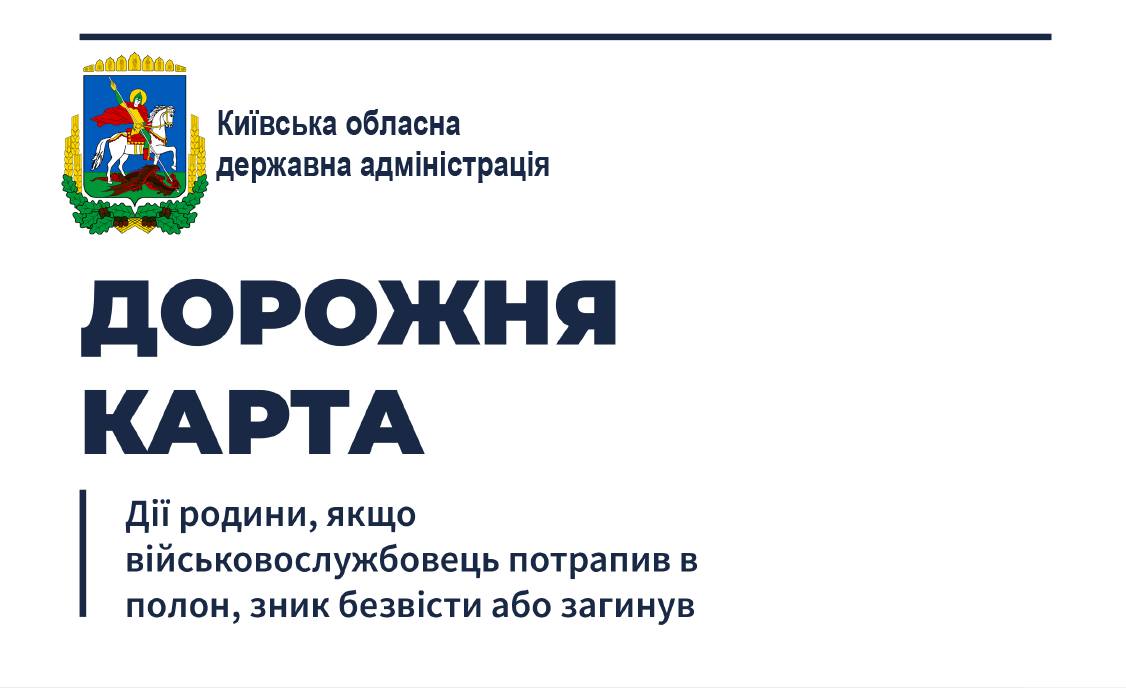 Київська обласна
державна адміністрація

ДОРОЖНЯ
КАРТА

Дії родини, якщо військовослужбовець потрапив в полон, зник безвісти або загинув